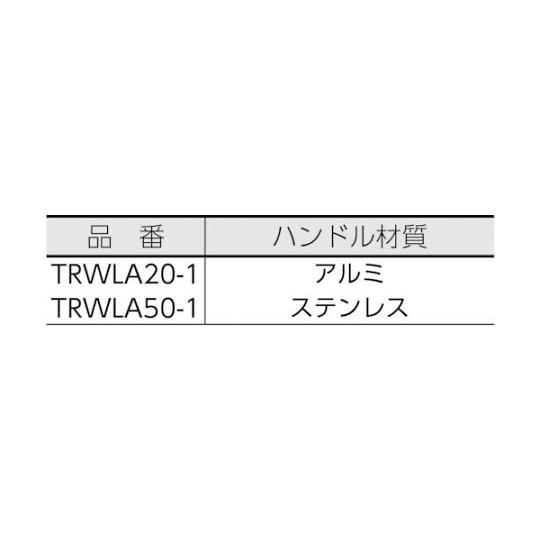 | 品　番 | ハンドル材質 |
|---|---|
| TRWLA20-1 | アルミ |
| TRWLA50-1 | ステンレス |